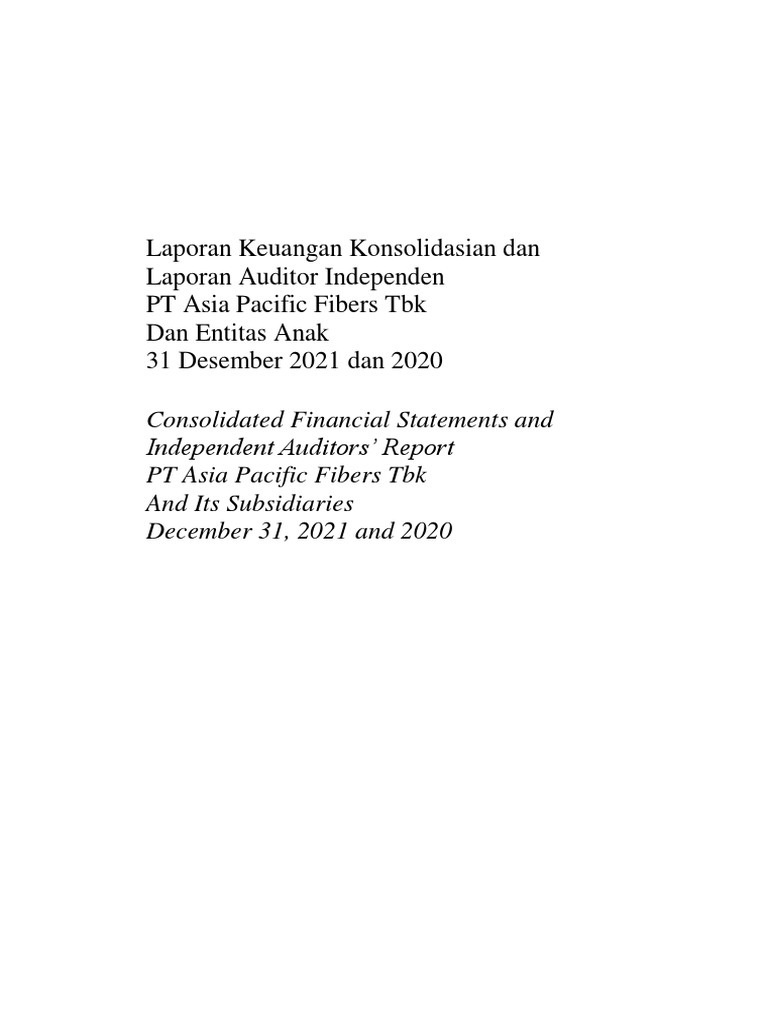 Laporan Keuangan Konsolidasian dan
Laporan Auditor Independen
PT Asia Pacific Fibers Tbk
Dan Entitas Anak
31 Desember 2021 dan 2020

Consolidated Financial Statements and
Independent Auditors' Report
PT Asia Pacific Fibers Tbk
And Its Subsidiaries
December 31, 2021 and 2020